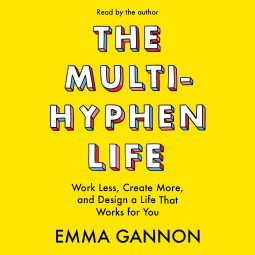 Read by the author

THE MULTI-HYPHEN LIFE

Work Less, Create More, and Design a Life That Works for You

EMMA GANNON